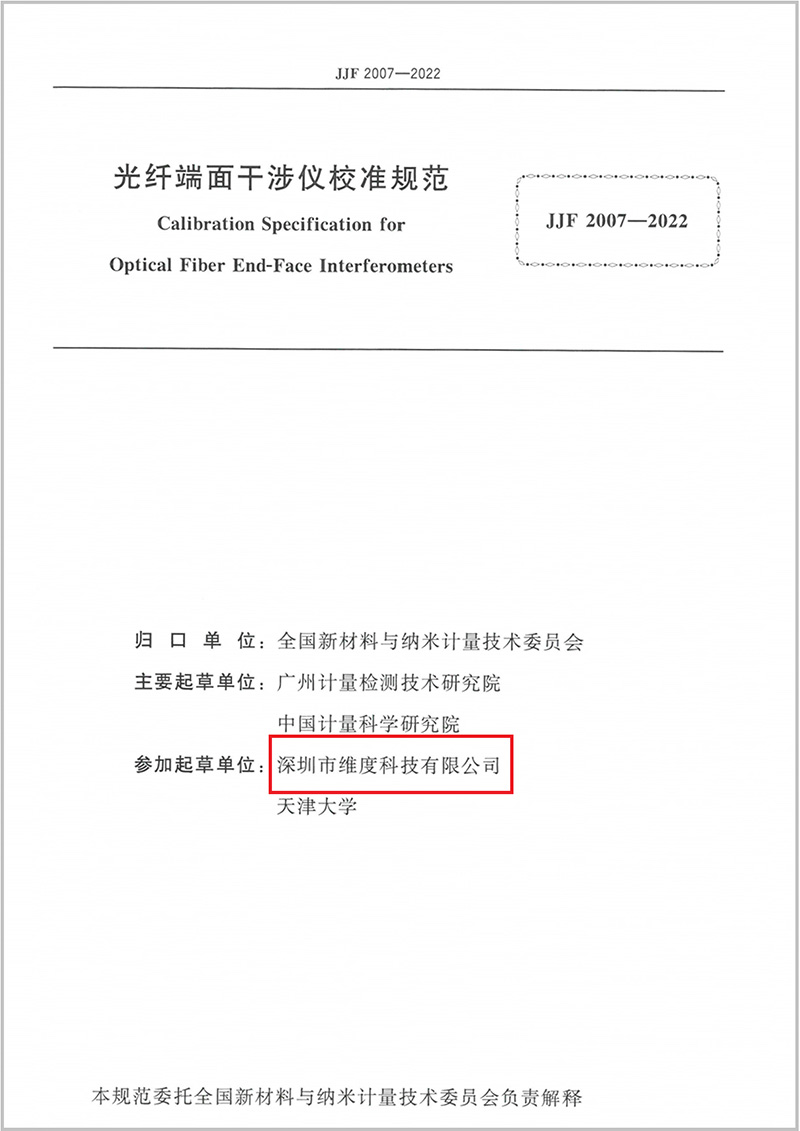 JJF 2007—2022

光纤端面干涉仪校准规范

Calibration Specification for

Optical Fiber End-Face Interferometers

JJF 2007—2022

归 口 单 位：全国新材料与纳米计量技术委员会

主要起草单位：广州计量检测技术研究院

中国计量科学研究院

参加起草单位：深圳市维度科技有限公司

天津大学

本规范委托全国新材料与纳米计量技术委员会负责解释